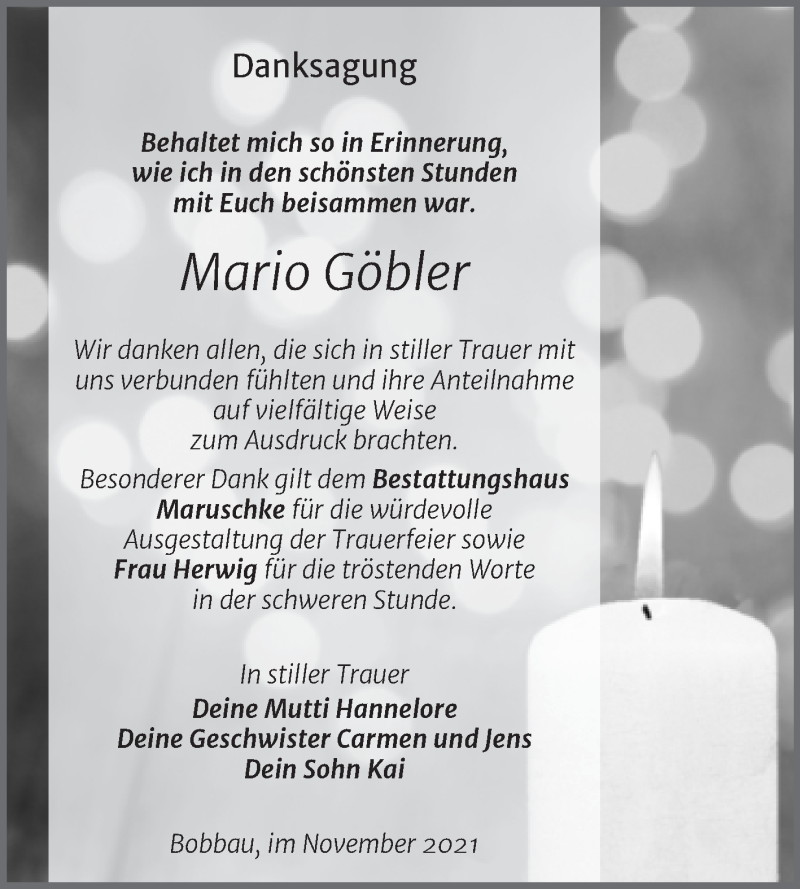 Danksagung

Behaltet mich so in Erinnerung, wie ich in den schönsten Stunden mit Euch beisammen war.

Mario Göbler

Wir danken allen, die sich in stiller Trauer mit uns verbunden fühlten und ihre Anteilnahme auf vielfältige Weise zum Ausdruck brachten.

Besonderer Dank gilt dem Bestattungshaus Maruschke für die würdevolle Ausgestaltung der Trauerfeier sowie Frau Herwig für die tröstenden Worte in der schweren Stunde.

In stiller Trauer
Deine Mutti Hannelore
Deine Geschwister Carmen und Jens
Dein Sohn Kai

Bobbau, im November 2021